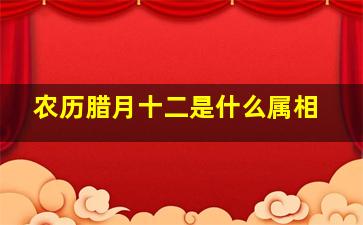 农历腊月十二是什么属相